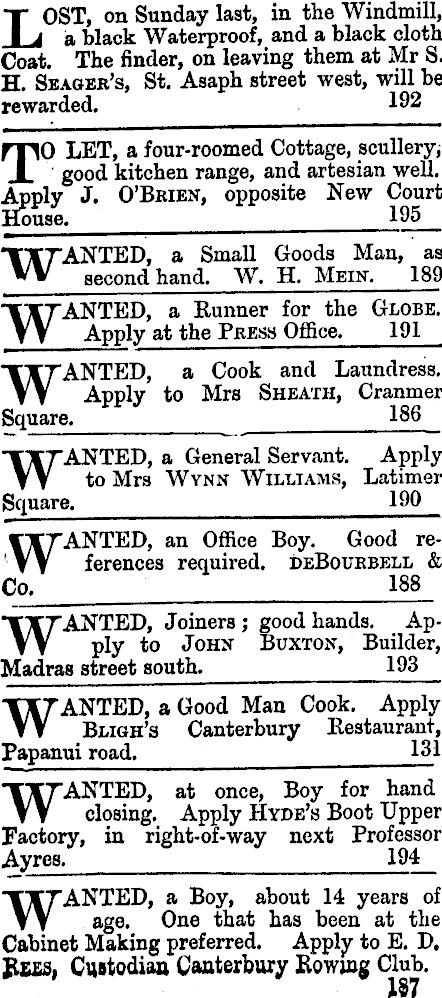 LOST, on Sunday last, in the Windmill, a black Waterproof, and a black cloth Coat. The finder, on leaving them at Mr S. H. SEAGER'S, St. Asaph street west, will be rewarded. 192

TO LET, a four-roomed Cottage, scullery, good kitchen range, and artesian well. Apply J. O'BRIEN, opposite New Court House. 195

WANTED, a Small Goods Man, as second hand. W. H. MEIN. 189

WANTED, a Runner for the GLOBE. Apply at the PRESS Office. 191

WANTED, a Cook and Laundress. Apply to Mrs SHEATH, Cranmer Square. 186

WANTED, a General Servant. Apply to Mrs WYNN WILLIAMS, Latimer Square. 190

WANTED, an Office Boy. Good references required. DEBOURBELL & Co. 188

WANTED, Joiners; good hands. Apply to JOHN BUXTON, Builder, Madras street south. 193

WANTED, a Good Man Cook. Apply BLIGH'S Canterbury Restaurant, Papanui road. 131

WANTED, at once, Boy for hand closing. Apply HYDE'S Boot Upper Factory, in right-of-way next Professor Ayres. 194

WANTED, a Boy, about 14 years of age. One that has been at the Cabinet Making preferred. Apply to E. D. REES, Custodian Canterbury Rowing Club. 187